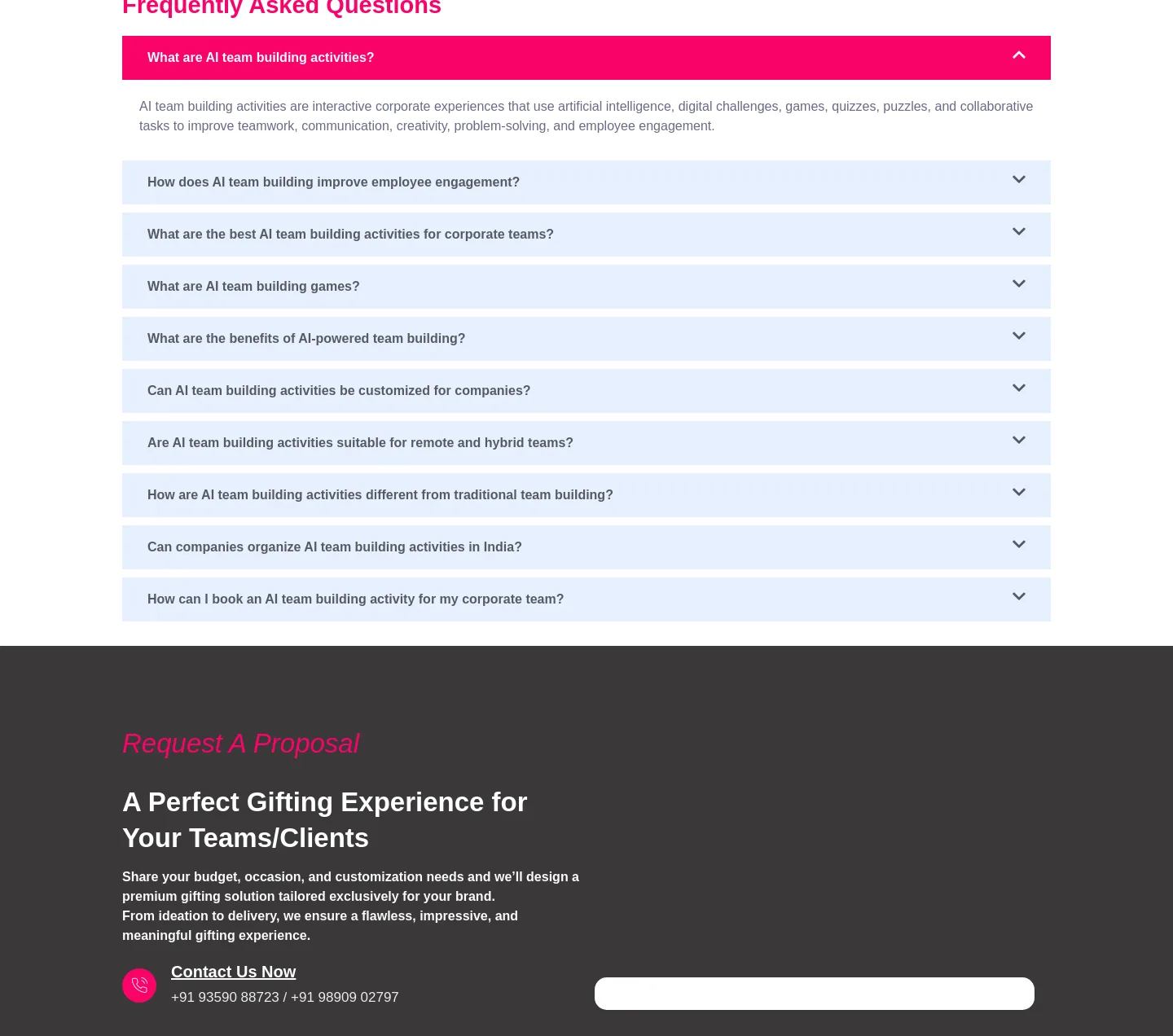 Frequently Asked Questions

What are AI team building activities?

AI team building activities are interactive corporate experiences that use artificial intelligence, digital challenges, games, quizzes, puzzles, and collaborative tasks to improve teamwork, communication, creativity, problem-solving, and employee engagement.

How does AI team building improve employee engagement?

What are the best AI team building activities for corporate teams?

What are AI team building games?

What are the benefits of AI-powered team building?

Can AI team building activities be customized for companies?

Are AI team building activities suitable for remote and hybrid teams?

How are AI team building activities different from traditional team building?

Can companies organize AI team building activities in India?

How can I book an AI team building activity for my corporate team?

Request A Proposal

A Perfect Gifting Experience for Your Teams/Clients

Share your budget, occasion, and customization needs and we'll design a premium gifting solution tailored exclusively for your brand.
From ideation to delivery, we ensure a flawless, impressive, and meaningful gifting experience.

Contact Us Now
+91 93590 88723 / +91 98909 02797